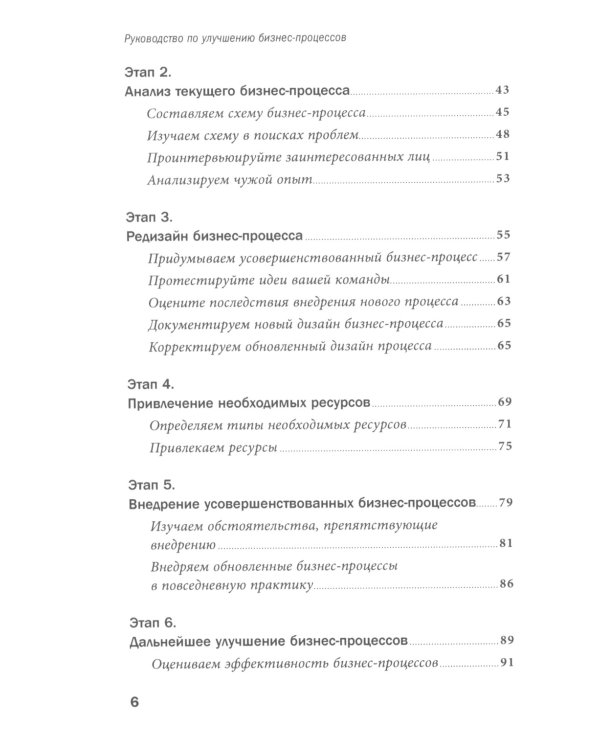 Руководство по улучшению бизнес-процессов

Этап 2.
Анализ текущего бизнес-процесса 43
Составляем схему бизнес-процесса 45
Изучаем схему в поисках проблем 48
Проинтервьюируйте заинтересованных лиц 51
Анализируем чужой опыт 53

Этап 3.
Редизайн бизнес-процесса 55
Придумываем усовершенствованный бизнес-процесс 57
Протестируйте идеи вашей команды 61
Оцените последствия внедрения нового процесса 63
Документируем новый дизайн бизнес-процесса 65
Корректируем обновленный дизайн процесса 65

Этап 4.
Привлечение необходимых ресурсов 69
Определяем типы необходимых ресурсов 71
Привлекаем ресурсы 75

Этап 5.
Внедрение усовершенствованных бизнес-процессов 79
Изучаем обстоятельства, препятствующие внедрению 81
Внедряем обновленные бизнес-процессы в повседневную практику 86

Этап 6.
Дальнейшее улучшение бизнес-процессов 89
Оцениваем эффективность бизнес-процессов 91

6